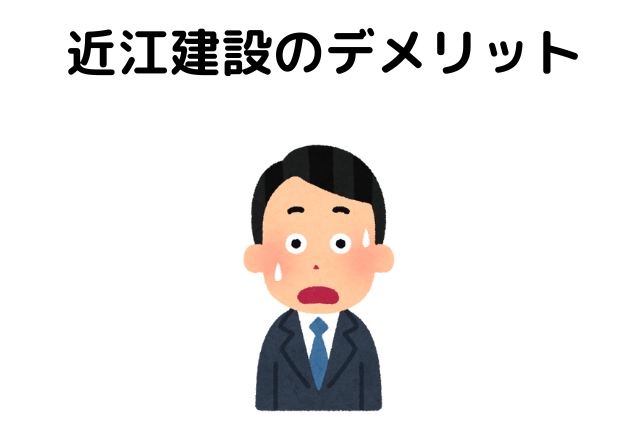 近江建設のデメリット